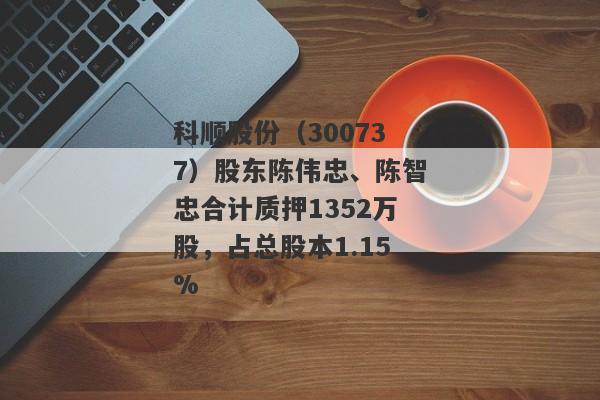 科顺股份（300737）股东陈伟忠、陈智忠合计质押1352万股，占总股本1.15%